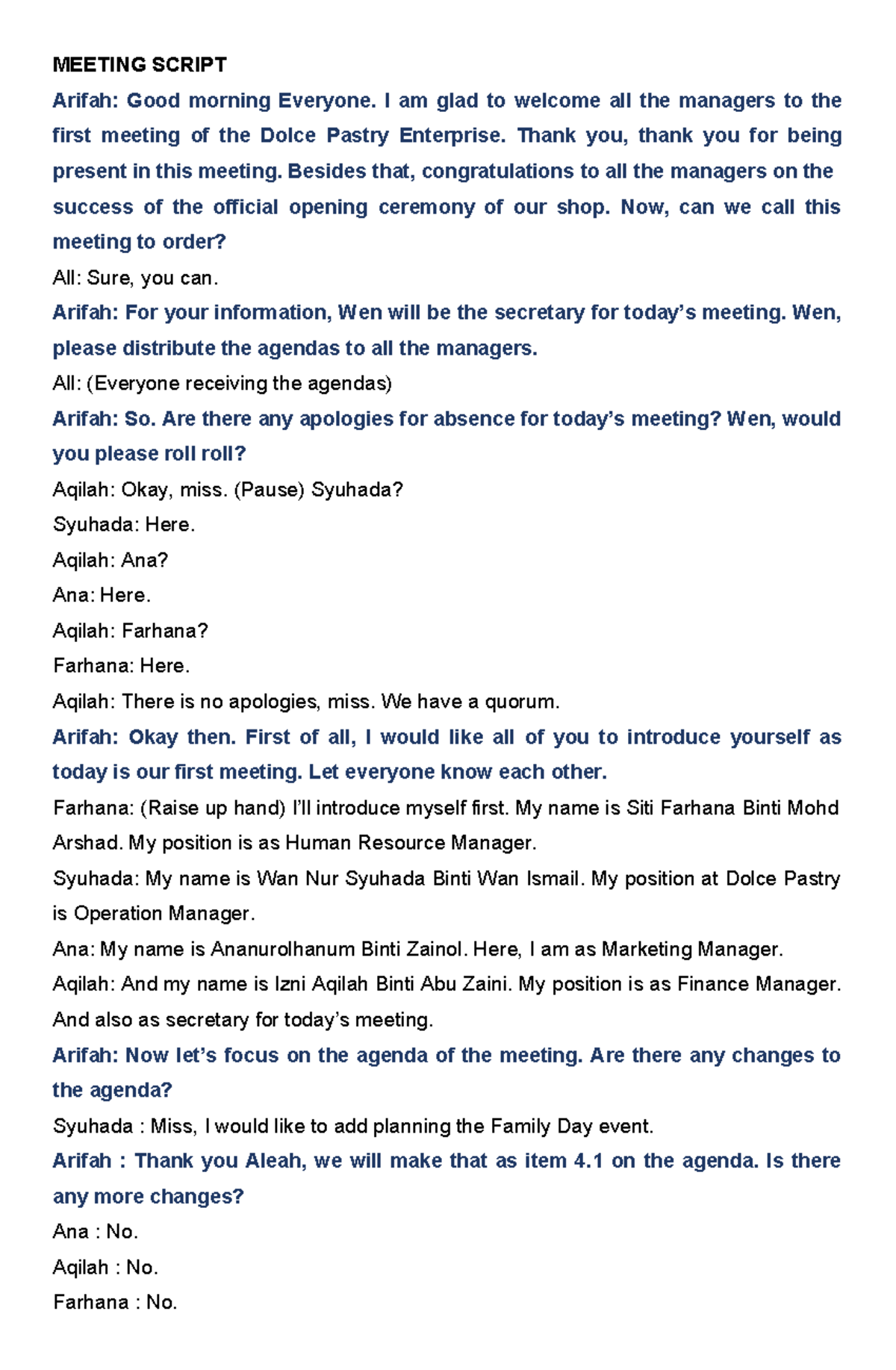 MEETING SCRIPT

Arifah: Good morning Everyone. I am glad to welcome all the managers to the first meeting of the Dolce Pastry Enterprise. Thank you, thank you for being present in this meeting. Besides that, congratulations to all the managers on the success of the official opening ceremony of our shop. Now, can we call this meeting to order?

All: Sure, you can.

Arifah: For your information, Wen will be the secretary for today's meeting. Wen, please distribute the agendas to all the managers.

All: (Everyone receiving the agendas)

Arifah: So. Are there any apologies for absence for today's meeting? Wen, would you please roll roll?

Aqilah: Okay, miss. (Pause) Syuhada?

Syuhada: Here.

Aqilah: Ana?

Ana: Here.

Aqilah: Farhana?

Farhana: Here.

Aqilah: There is no apologies, miss. We have a quorum.

Arifah: Okay then. First of all, I would like all of you to introduce yourself as today is our first meeting. Let everyone know each other.

Farhana: (Raise up hand) I'll introduce myself first. My name is Siti Farhana Binti Mohd Arshad. My position is as Human Resource Manager.

Syuhada: My name is Wan Nur Syuhada Binti Wan Ismail. My position at Dolce Pastry is Operation Manager.

Ana: My name is Ananurolhanum Binti Zainol. Here, I am as Marketing Manager.

Aqilah: And my name is Izni Aqilah Binti Abu Zaini. My position is as Finance Manager. And also as secretary for today's meeting.

Arifah: Now let's focus on the agenda of the meeting. Are there any changes to the agenda?

Syuhada : Miss, I would like to add planning the Family Day event.

Arifah : Thank you Aleah, we will make that as item 4.1 on the agenda. Is there any more changes?

Ana : No.

Aqilah : No.

Farhana : No.